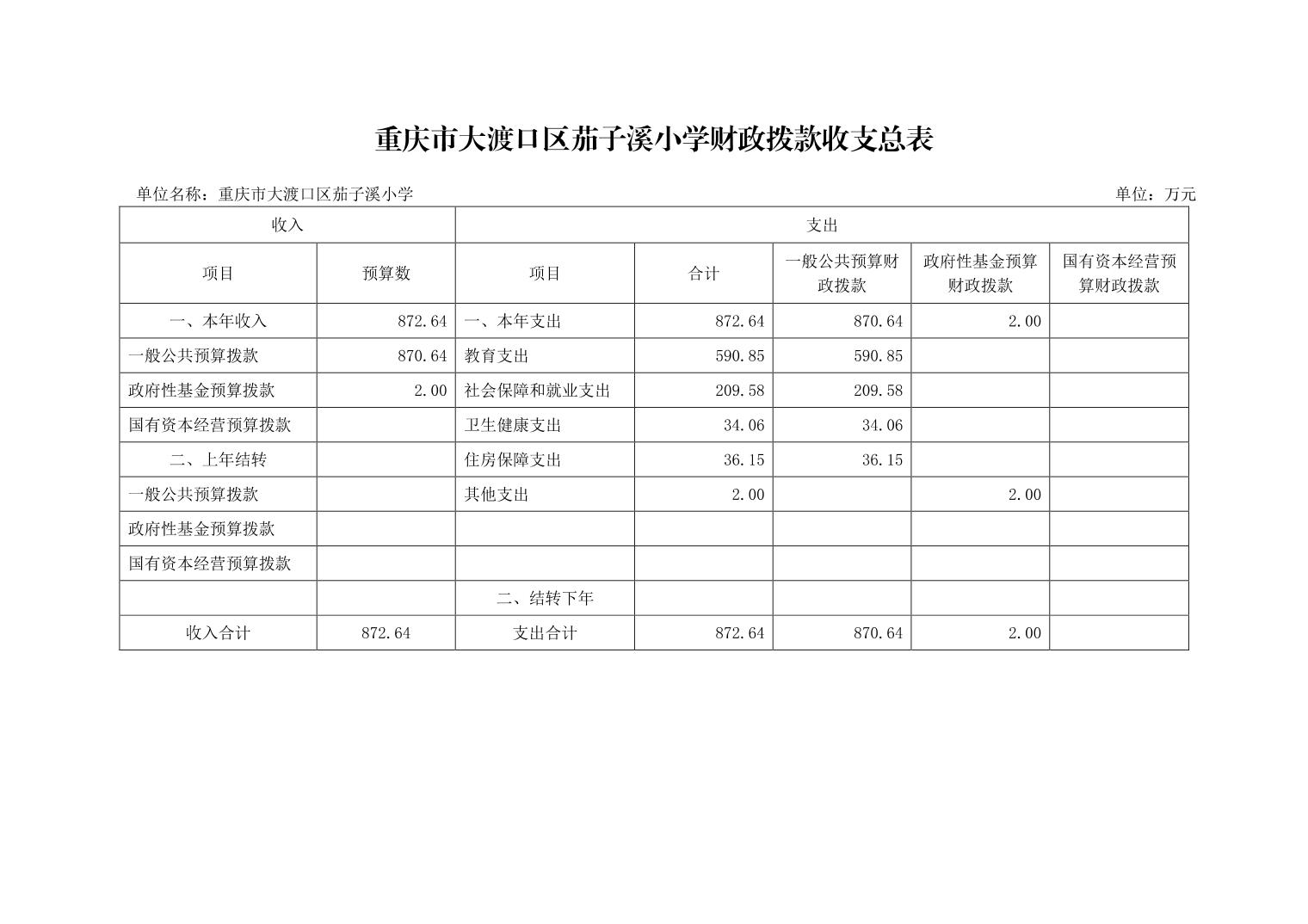 重庆市大渡口区茄子溪小学财政拨款收支总表

单位名称：重庆市大渡口区茄子溪小学 单位：万元

| 收入 | | 支出 | | | | |
|---|---|---|---|---|---|---|
| 项目 | 预算数 | 项目 | 合计 | 一般公共预算财政拨款 | 政府性基金预算财政拨款 | 国有资本经营预算财政拨款 |
| 一、本年收入 | 872.64 | 一、本年支出 | 872.64 | 870.64 | 2.00 | |
| 一般公共预算拨款 | 870.64 | 教育支出 | 590.85 | 590.85 | | |
| 政府性基金预算拨款 | 2.00 | 社会保障和就业支出 | 209.58 | 209.58 | | |
| 国有资本经营预算拨款 | | 卫生健康支出 | 34.06 | 34.06 | | |
| 二、上年结转 | | 住房保障支出 | 36.15 | 36.15 | | |
| 一般公共预算拨款 | | 其他支出 | 2.00 | | 2.00 | |
| 政府性基金预算拨款 | | | | | | |
| 国有资本经营预算拨款 | | | | | | |
| | | 二、结转下年 | | | | |
| 收入合计 | 872.64 | 支出合计 | 872.64 | 870.64 | 2.00 | |